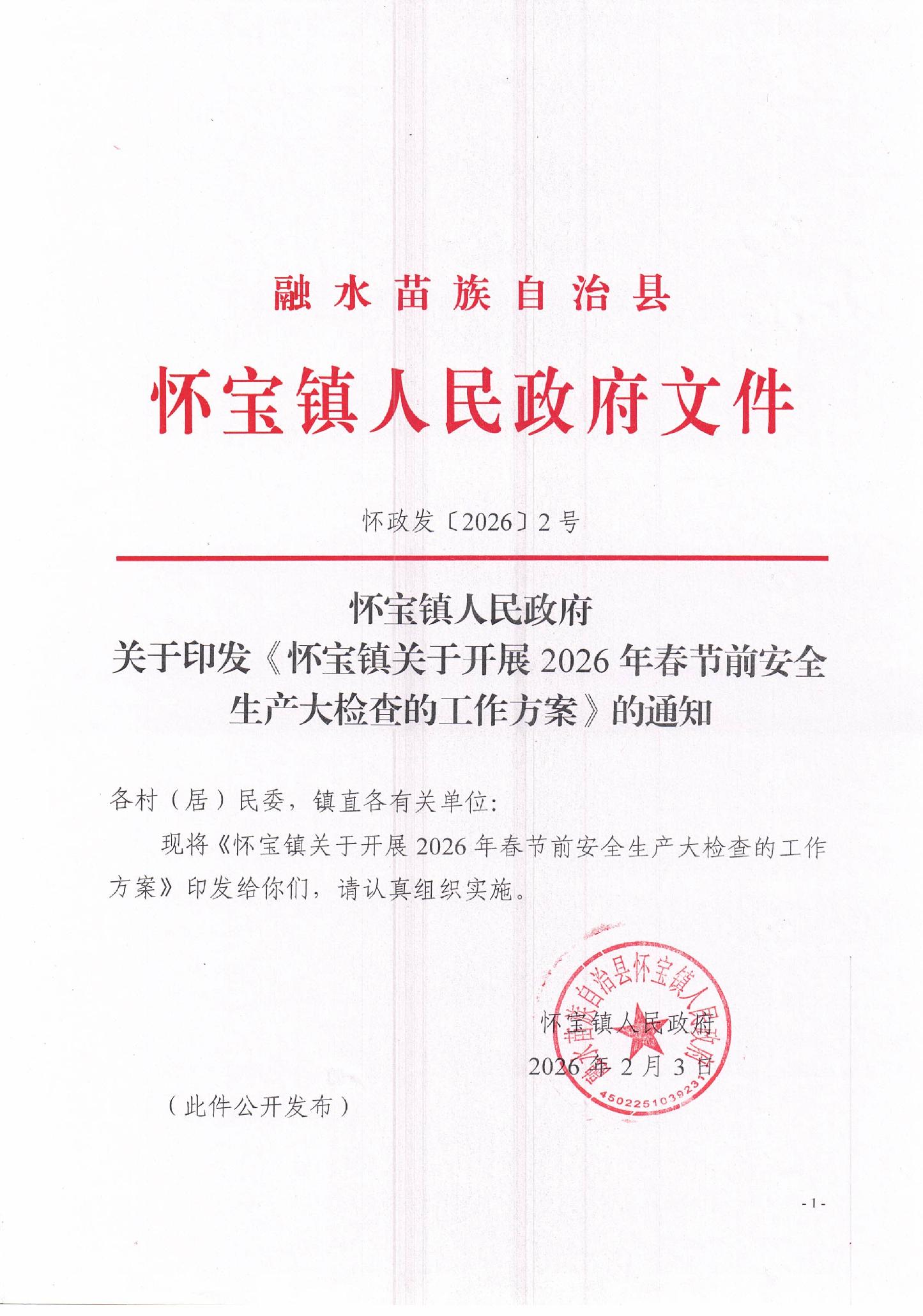 融水苗族自治县

怀宝镇人民政府文件

怀政发〔2026〕2号

怀宝镇人民政府
关于印发《怀宝镇关于开展2026年春节前安全生产大检查的工作方案》的通知

各村（居）民委，镇直各有关单位：

现将《怀宝镇关于开展2026年春节前安全生产大检查的工作方案》印发给你们，请认真组织实施。

融水苗族自治县怀宝镇人民政府
450225103923

怀宝镇人民政府
2026年2月3日

（此件公开发布）

- 1 -